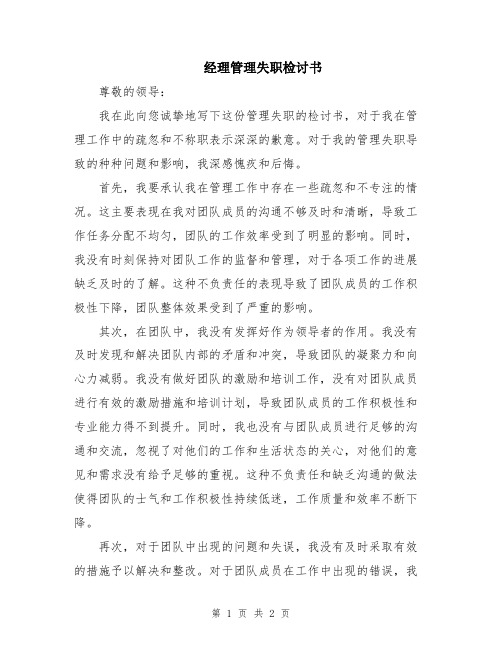 经理管理失职检讨书

尊敬的领导：

我在此向您诚挚地写下这份管理失职的检讨书，对于我在管理工作中的疏忽和不称职表示深深的歉意。对于我的管理失职导致的种种问题和影响，我深感愧疚和后悔。

首先，我要承认我在管理工作中存在一些疏忽和不专注的情况。这主要表现在我对团队成员的沟通不够及时和清晰，导致工作任务分配不均匀，团队的工作效率受到了明显的影响。同时，我没有时刻保持对团队工作的监督和管理，对于各项工作的进展缺乏及时的了解。这种不负责任的表现导致了团队成员的工作积极性下降，团队整体效果受到了严重的影响。

其次，在团队中，我没有发挥好作为领导者的作用。我没有及时发现和解决团队内部的矛盾和冲突，导致团队的凝聚力和向心力减弱。我没有做好团队的激励和培训工作，没有对团队成员进行有效的激励措施和培训计划，导致团队成员的工作积极性和专业能力得不到提升。同时，我也没有与团队成员进行足够的沟通和交流，忽视了对他们的工作和生活状态的关心，对他们的意见和需求没有给予足够的重视。这种不负责任和缺乏沟通的做法使得团队的士气和工作积极性持续低迷，工作质量和效率不断下降。

再次，对于团队中出现的问题和失误，我没有及时采取有效的措施予以解决和整改。对于团队成员在工作中出现的错误，我

第 1 页 共 2 页